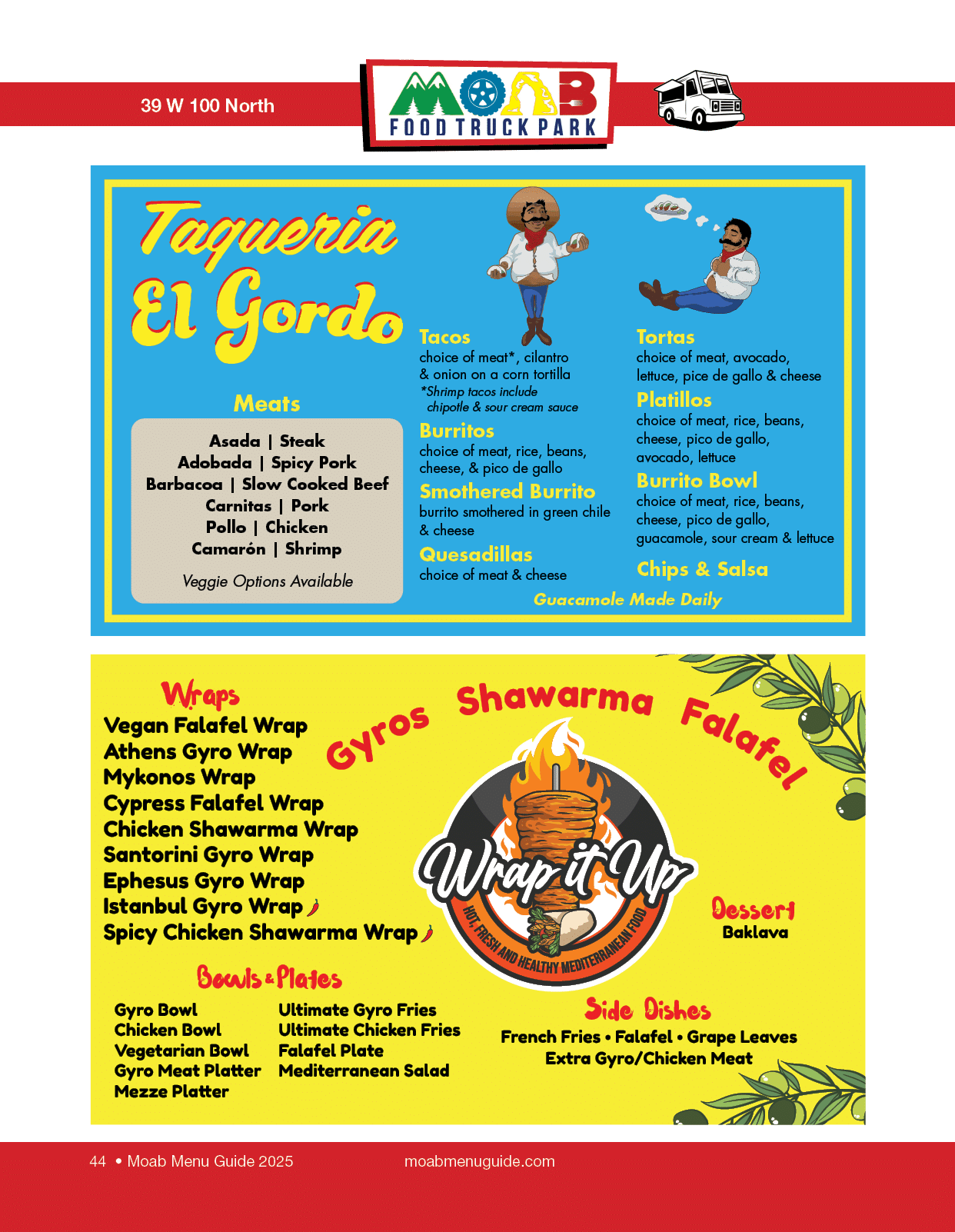 39 W 100 North

MOAB
FOOD TRUCK PARK

Taqueria
El Gordo

Meats

Asada | Steak
Adobada | Spicy Pork
Barbacoa | Slow Cooked Beef
Carnitas | Pork
Pollo | Chicken
Camarón | Shrimp

Veggie Options Available

Tacos
choice of meat*, cilantro & onion on a corn tortilla
*Shrimp tacos include chipotle & sour cream sauce

Burritos
choice of meat, rice, beans, cheese, & pico de gallo

Smothered Burrito
burrito smothered in green chile & cheese

Quesadillas
choice of meat & cheese

Tortas
choice of meat, avocado, lettuce, pice de gallo & cheese

Platillos
choice of meat, rice, beans, cheese, pico de gallo, avocado, lettuce

Burrito Bowl
choice of meat, rice, beans, cheese, pico de gallo, guacamole, sour cream & lettuce

Chips & Salsa

Guacamole Made Daily

Wraps
Vegan Falafel Wrap
Athens Gyro Wrap
Mykonos Wrap
Cypress Falafel Wrap
Chicken Shawarma Wrap
Santorini Gyro Wrap
Ephesus Gyro Wrap
Istanbul Gyro Wrap
Spicy Chicken Shawarma Wrap

Gyros Shawarma Falafel

Wrap it Up
HOT, FRESH AND HEALTHY MEDITERRANEAN FOOD

Dessert
Baklava

Bowls & Plates
Gyro Bowl
Chicken Bowl
Vegetarian Bowl
Gyro Meat Platter
Mezze Platter

Ultimate Gyro Fries
Ultimate Chicken Fries
Falafel Plate
Mediterranean Salad

Side Dishes
French Fries • Falafel • Grape Leaves
Extra Gyro/Chicken Meat

44 • Moab Menu Guide 2025 moabmenuguide.com